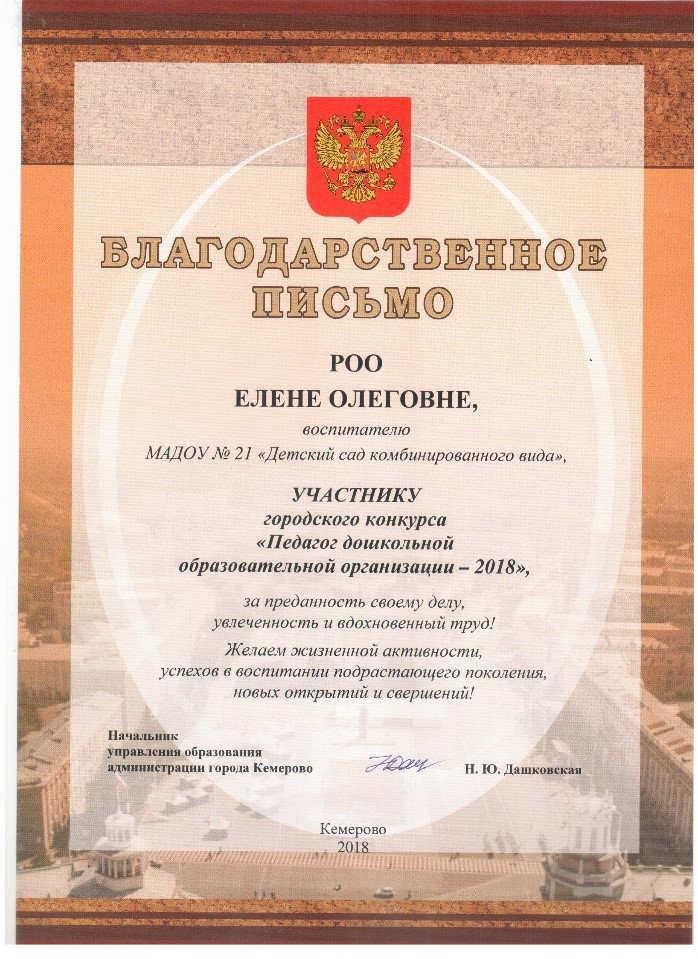 БЛАГОДАРСТВЕННОЕ ПИСЬМО

РОО
ЕЛЕНЕ ОЛЕГОВНЕ,
воспитателю
МАДОУ № 21 «Детский сад комбинированного вида»,

УЧАСТНИКУ
городского конкурса
«Педагог дошкольной образовательной организации – 2018»,

за преданность своему делу, увлеченность и вдохновенный труд!
Желаем жизненной активности, успехов в воспитании подрастающего поколения, новых открытий и свершений!

Начальник
управления образования
администрации города Кемерово

Н. Ю. Дашковская

Кемерово
2018